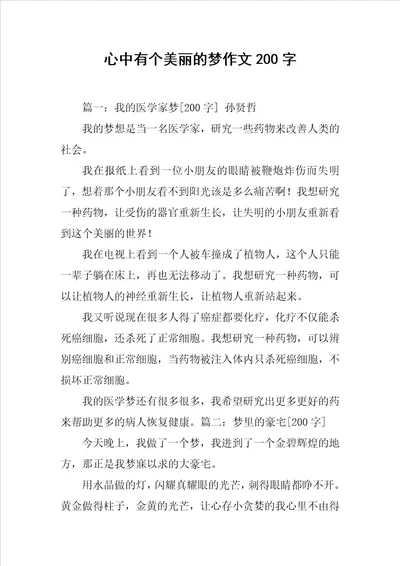 心中有个美丽的梦作文200字

篇一：我的医学家梦[200字] 孙贤哲

我的梦想是当一名医学家，研究一些药物来改善人类的社会。

我在报纸上看到一位小朋友的眼睛被鞭炮炸伤而失明了，想着那个小朋友看不到阳光该是多么痛苦啊！我想研究一种药物，让受伤的器官重新生长，让失明的小朋友重新看到这个美丽的世界！

我在电视上看到一个人被车撞成了植物人，这个人只能一辈子躺在床上，再也无法移动了。我想研究一种药物，可以让植物人的神经重新生长，让植物人重新站起来。

我又听说现在很多人得了癌症都要化疗，化疗不仅能杀死癌细胞，还杀死了正常细胞。我想研究一种药物，可以辨别癌细胞和正常细胞，当药物被注入体内只杀死癌细胞，不损坏正常细胞。

我的医学梦还有很多很多，我希望研究出更多更好的药来帮助更多的病人恢复健康。篇二：梦里的豪宅[200字]

今天晚上，我做了一个梦，我进到了一个金碧辉煌的地方，那正是我梦寐以求的大豪宅。

用水晶做的灯，闪耀真耀眼的光芒，刺得眼睛都睁不开。黄金做得柱子，金黄的光芒，让心存小贪婪的我心里不由得